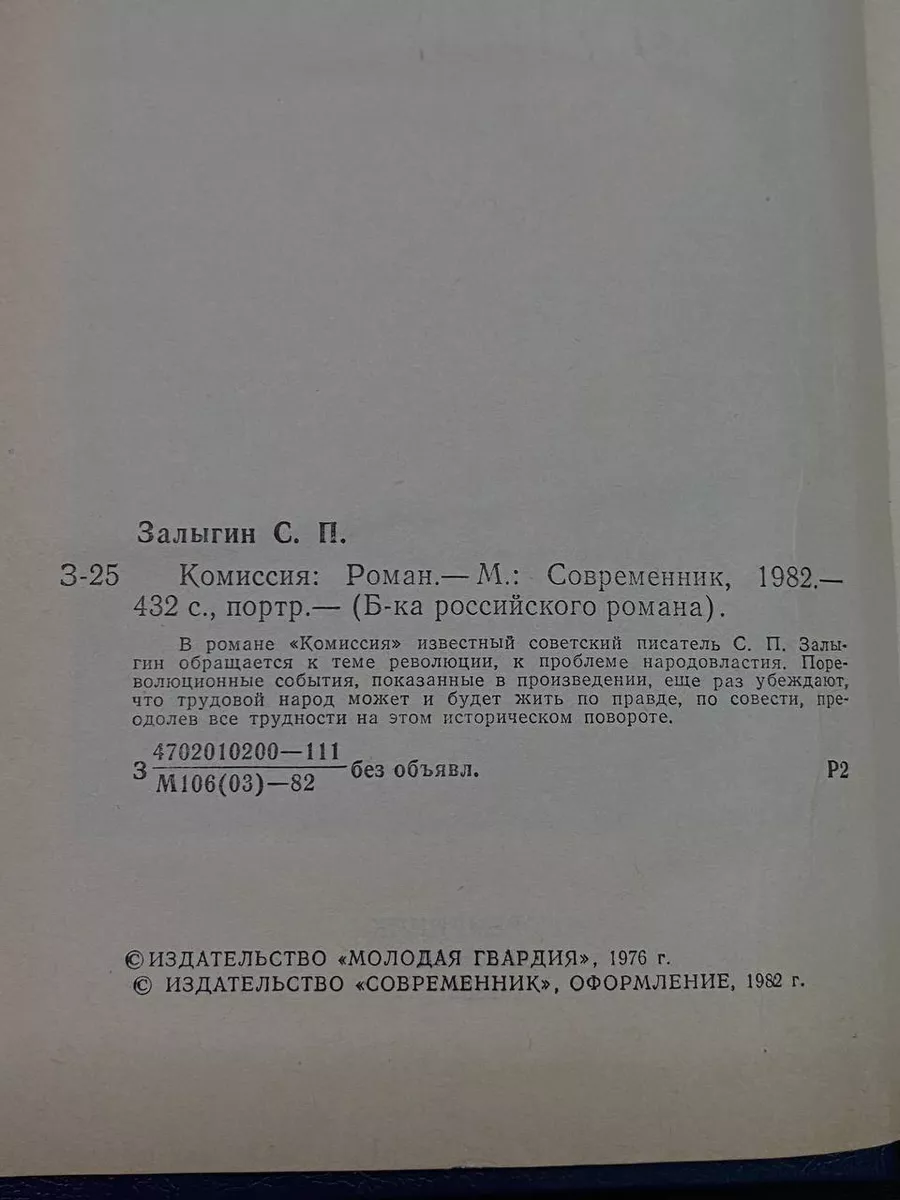 Залыгин С. П.

З-25 Комиссия: Роман.— М.: Современник, 1982.— 432 с., портр.— (Б-ка российского романа).

В романе «Комиссия» известный советский писатель С. П. Залыгин обращается к теме революции, к проблеме народовластия. Пореволюционные события, показанные в произведении, еще раз убеждают, что трудовой народ может и будет жить по правде, по совести, преодолев все трудности на этом историческом повороте.

З $\frac{4702010200—111}{М106(03)—82}$ без объявл. Р2

© ИЗДАТЕЛЬСТВО «МОЛОДАЯ ГВАРДИЯ», 1976 г.
© ИЗДАТЕЛЬСТВО «СОВРЕМЕННИК», ОФОРМЛЕНИЕ, 1982 г.